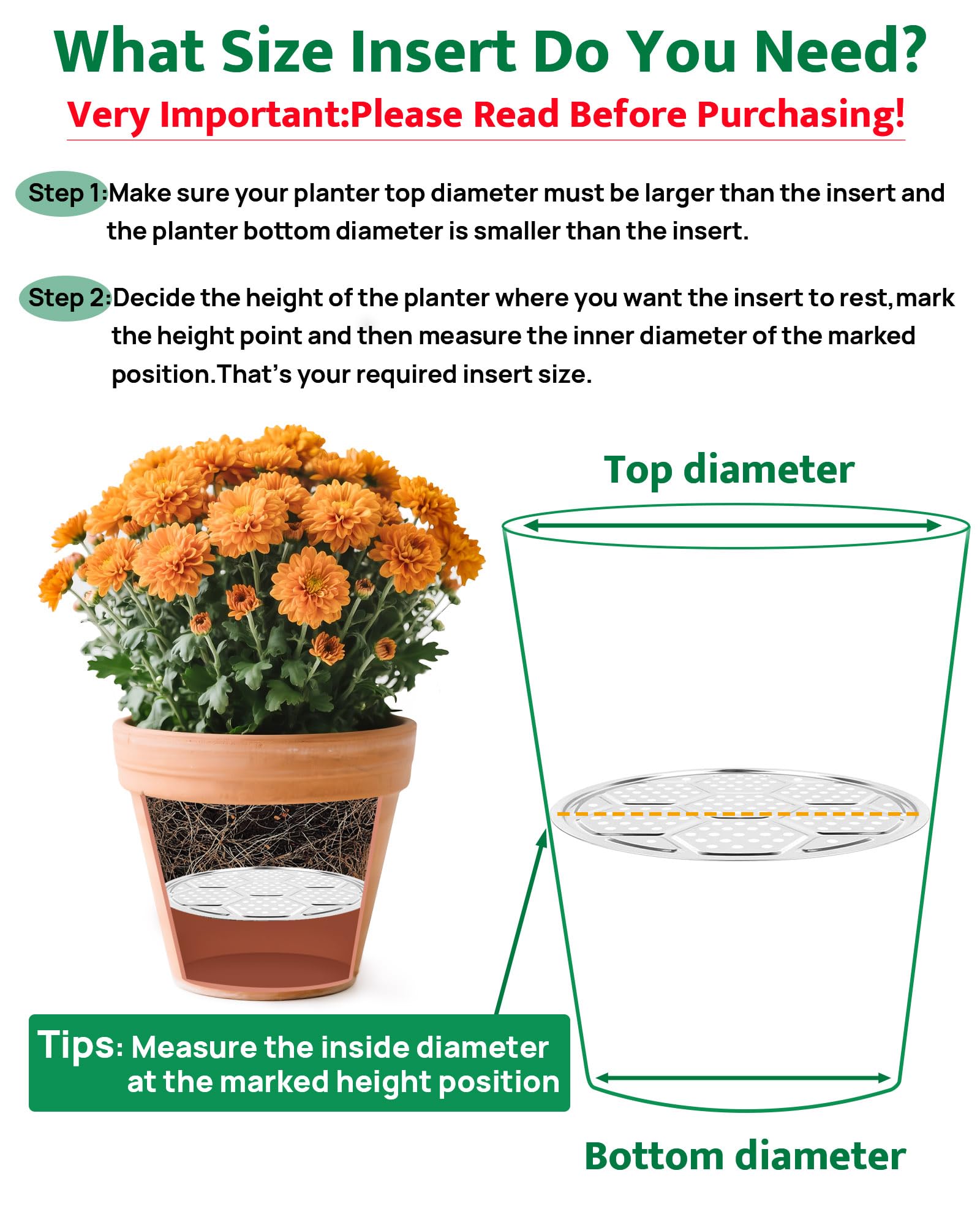 What Size Insert Do You Need?

Very Important:Please Read Before Purchasing!

Step 1:Make sure your planter top diameter must be larger than the insert and the planter bottom diameter is smaller than the insert.

Step 2:Decide the height of the planter where you want the insert to rest,mark the height point and then measure the inner diameter of the marked position.That's your required insert size.

Top diameter

Tips: Measure the inside diameter at the marked height position

Bottom diameter